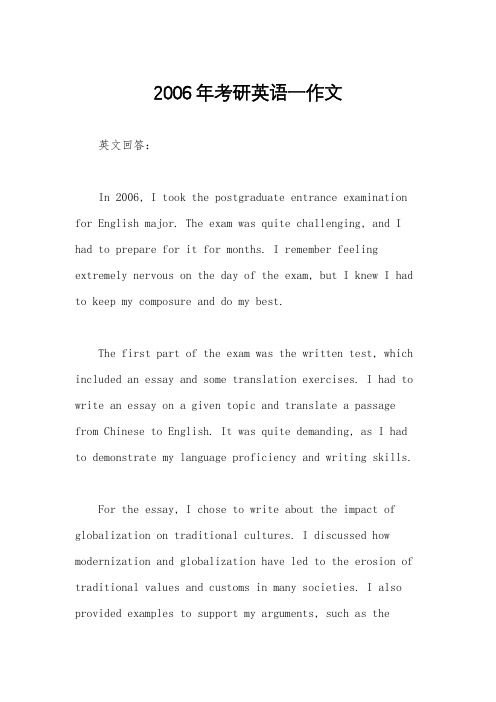 2006年考研英语一作文

英文回答：

In 2006, I took the postgraduate entrance examination for English major. The exam was quite challenging, and I had to prepare for it for months. I remember feeling extremely nervous on the day of the exam, but I knew I had to keep my composure and do my best.

The first part of the exam was the written test, which included an essay and some translation exercises. I had to write an essay on a given topic and translate a passage from Chinese to English. It was quite demanding, as I had to demonstrate my language proficiency and writing skills.

For the essay, I chose to write about the impact of globalization on traditional cultures. I discussed how modernization and globalization have led to the erosion of traditional values and customs in many societies. I also provided examples to support my arguments, such as the